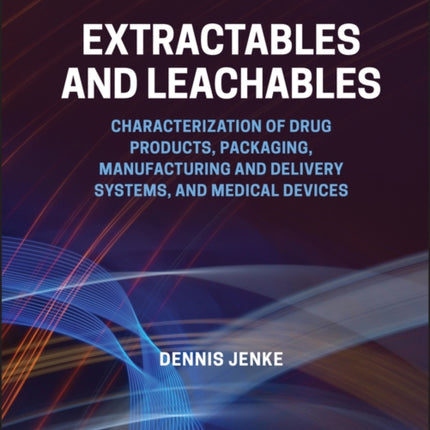 EXTRACTABLES AND LEACHABLES

CHARACTERIZATION OF DRUG PRODUCTS, PACKAGING, MANUFACTURING AND DELIVERY SYSTEMS, AND MEDICAL DEVICES

DENNIS JENKE